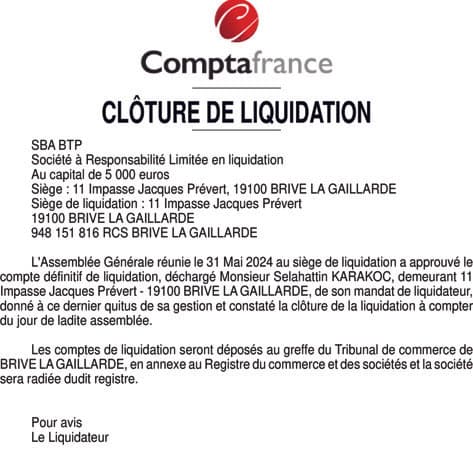 Comptafrance

CLÔTURE DE LIQUIDATION

SBA BTP
Société à Responsabilité Limitée en liquidation
Au capital de 5 000 euros
Siège : 11 Impasse Jacques Prévert, 19100 BRIVE LA GAILLARDE
Siège de liquidation : 11 Impasse Jacques Prévert
19100 BRIVE LA GAILLARDE
948 151 816 RCS BRIVE LA GAILLARDE

L'Assemblée Générale réunie le 31 Mai 2024 au siège de liquidation a approuvé le compte définitif de liquidation, déchargé Monsieur Selahattin KARAKOC, demeurant 11 Impasse Jacques Prévert - 19100 BRIVE LA GAILLARDE, de son mandat de liquidateur, donné à ce dernier quitus de sa gestion et constaté la clôture de la liquidation à compter du jour de ladite assemblée.

Les comptes de liquidation seront déposés au greffe du Tribunal de commerce de BRIVE LA GAILLARDE, en annexe au Registre du commerce et des sociétés et la société sera radiée dudit registre.

Pour avis
Le Liquidateur